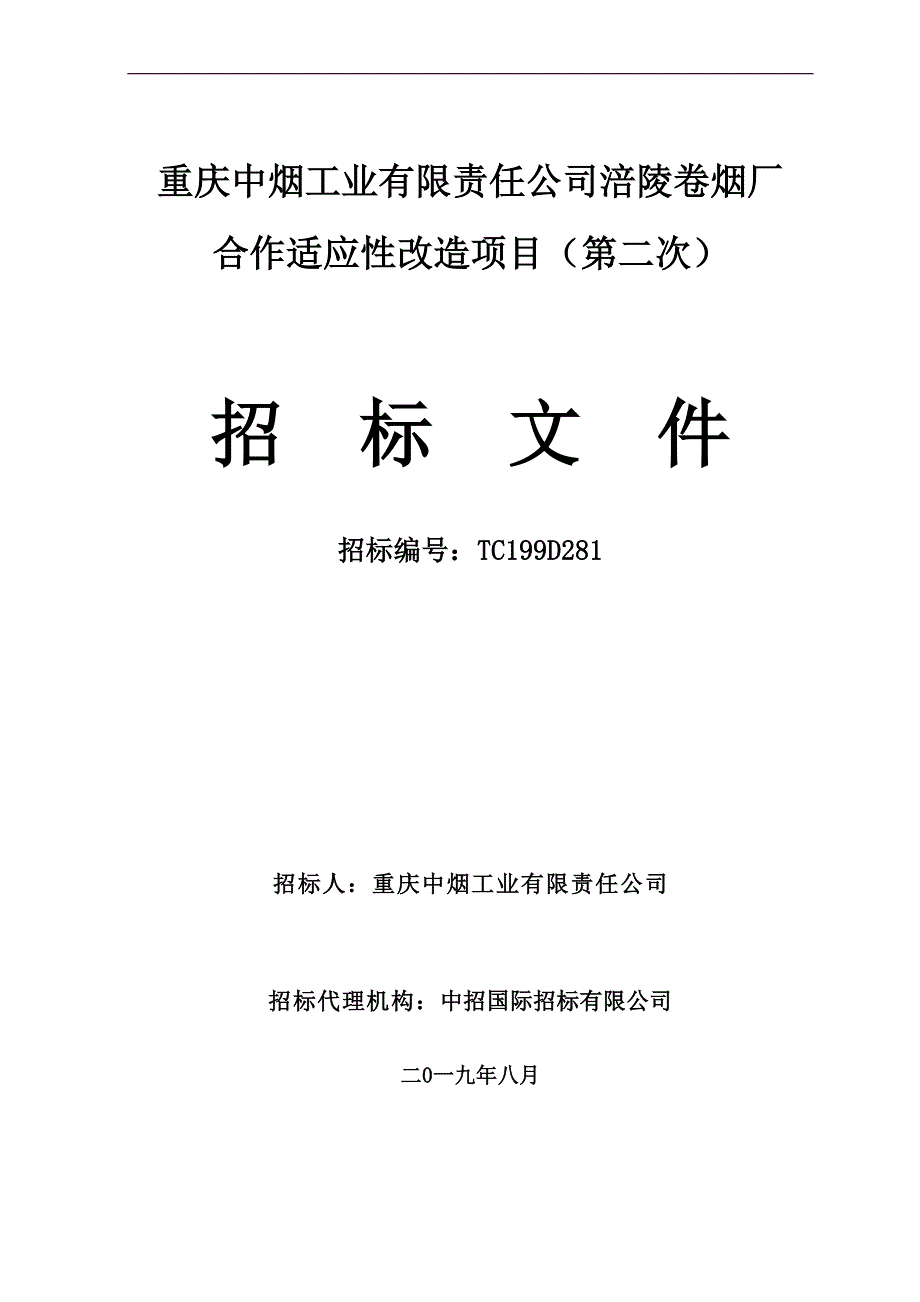 重庆中烟工业有限责任公司涪陵卷烟厂合作适应性改造项目（第二次）

招 标 文 件

招标编号：TC199D281

招标人：重庆中烟工业有限责任公司

招标代理机构：中招国际招标有限公司

二0一九年八月